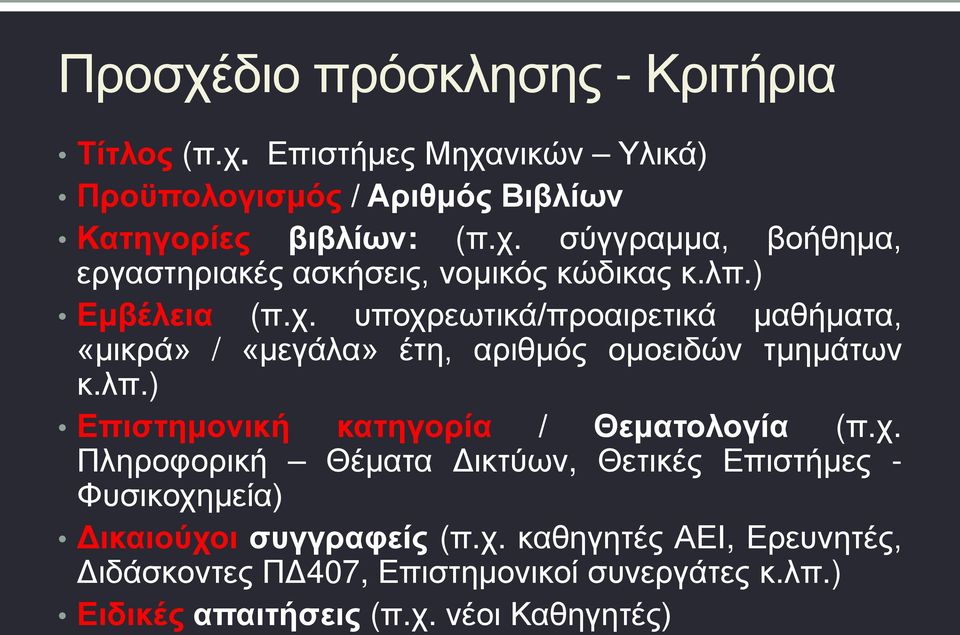 Προσχέδιο πρόσκλησης - Κριτήρια

• Τίτλος (π.χ. Επιστήμες Μηχανικών – Υλικά)
• Προϋπολογισμός / Αριθμός Βιβλίων
• Κατηγορίες βιβλίων: (π.χ. σύγγραμμα, βοήθημα, εργαστηριακές ασκήσεις, νομικός κώδικας κ.λπ.)
• Εμβέλεια (π.χ. υποχρεωτικά/προαιρετικά μαθήματα, «μικρά» / «μεγάλα» έτη, αριθμός ομοειδών τμημάτων κ.λπ.)
• Επιστημονική κατηγορία / Θεματολογία (π.χ. Πληροφορική – Θέματα Δικτύων, Θετικές Επιστήμες - Φυσικοχημεία)
• Δικαιούχοι συγγραφείς (π.χ. καθηγητές ΑΕΙ, Ερευνητές, Διδάσκοντες ΠΔ407, Επιστημονικοί συνεργάτες κ.λπ.)
• Ειδικές απαιτήσεις (π.χ. νέοι Καθηγητές)